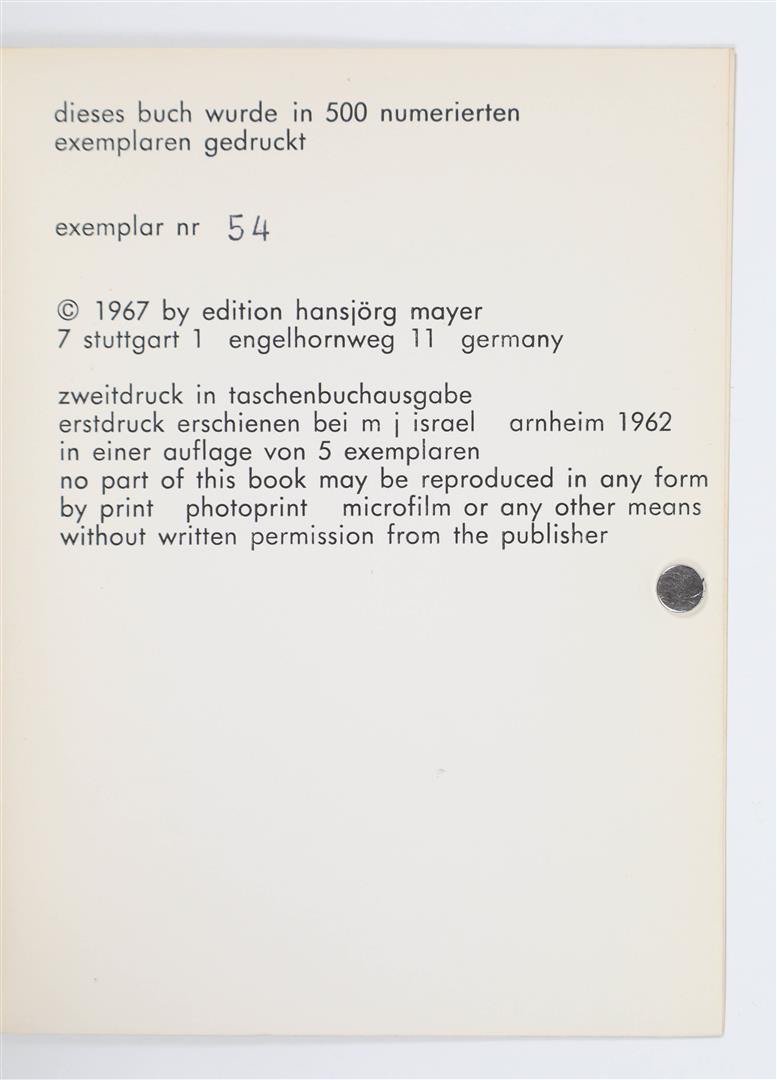 dieses buch wurde in 500 numerierten exemplaren gedruckt

exemplar nr 54

© 1967 by edition hansjörg mayer
7 stuttgart 1  engelhornweg 11  germany

zweitdruck in taschenbuchausgabe
erstdruck erschienen bei m j israel  arnheim 1962
in einer auflage von 5 exemplaren
no part of this book may be reproduced in any form by print  photoprint  microfilm or any other means without written permission from the publisher